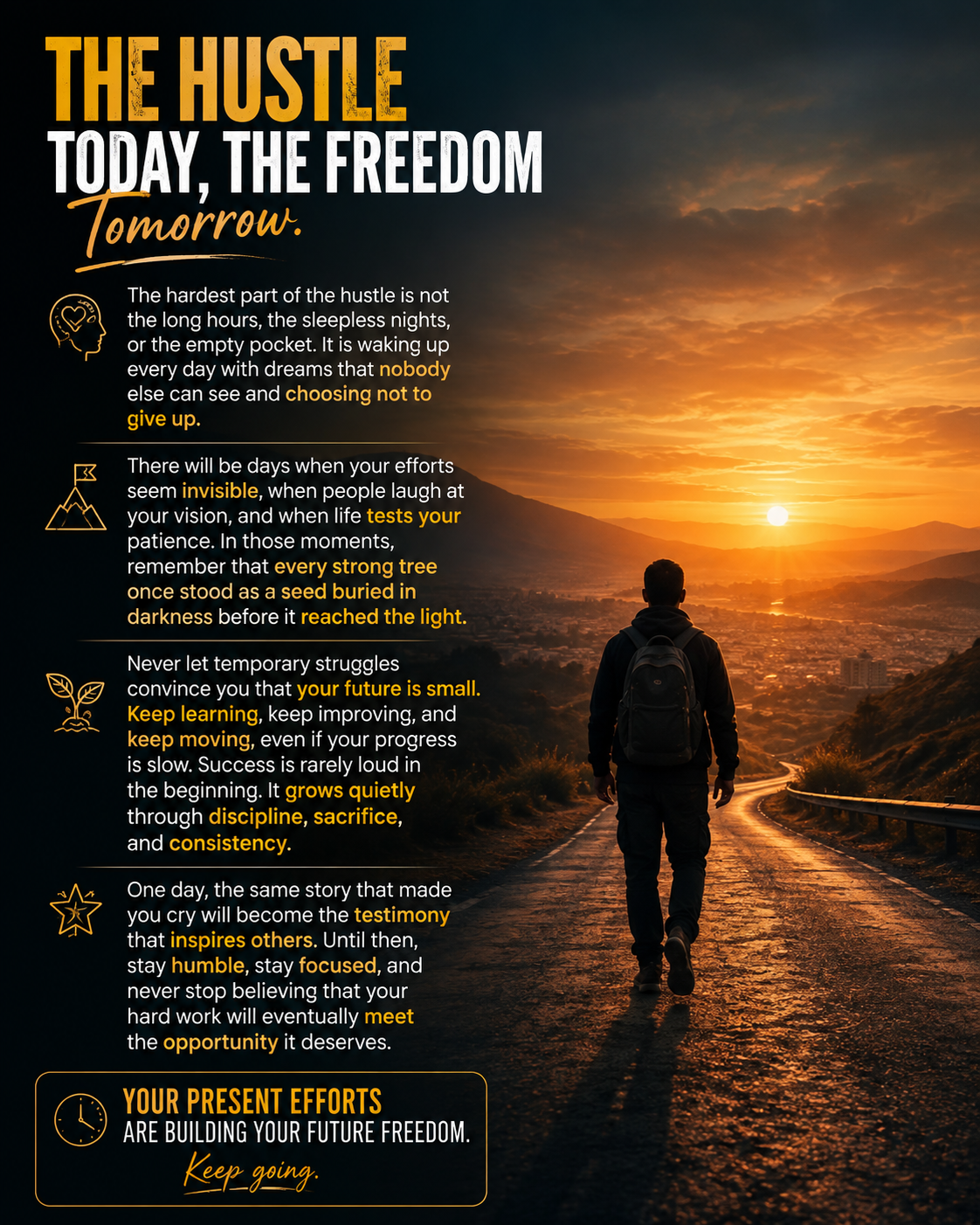 THE HUSTLE
TODAY, THE FREEDOM
Tomorrow.

The hardest part of the hustle is not the long hours, the sleepless nights, or the empty pocket. It is waking up every day with dreams that nobody else can see and choosing not to give up.

There will be days when your efforts seem invisible, when people laugh at your vision, and when life tests your patience. In those moments, remember that every strong tree once stood as a seed buried in darkness before it reached the light.

Never let temporary struggles convince you that your future is small. Keep learning, keep improving, and keep moving, even if your progress is slow. Success is rarely loud in the beginning. It grows quietly through discipline, sacrifice, and consistency.

One day, the same story that made you cry will become the testimony that inspires others. Until then, stay humble, stay focused, and never stop believing that your hard work will eventually meet the opportunity it deserves.

YOUR PRESENT EFFORTS
ARE BUILDING YOUR FUTURE FREEDOM.
Keep going.